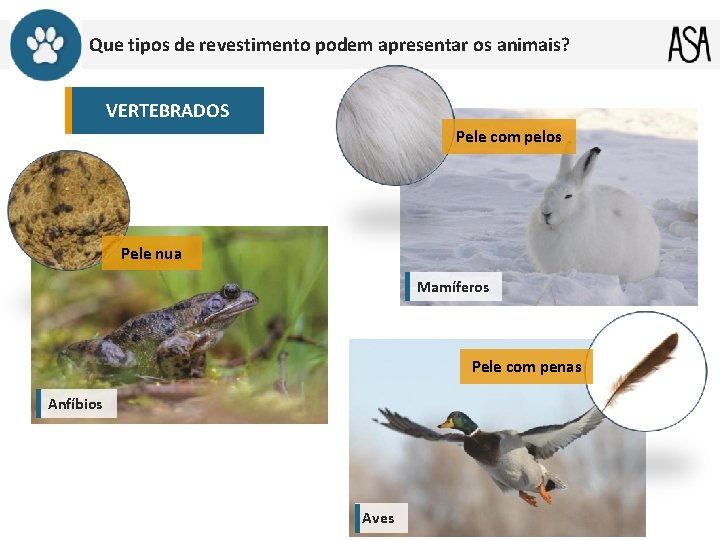 Que tipos de revestimento podem apresentar os animais?

ASA

VERTEBRADOS

Pele nua

Anfíbios

Pele com pelos

Mamíferos

Pele com penas

Aves